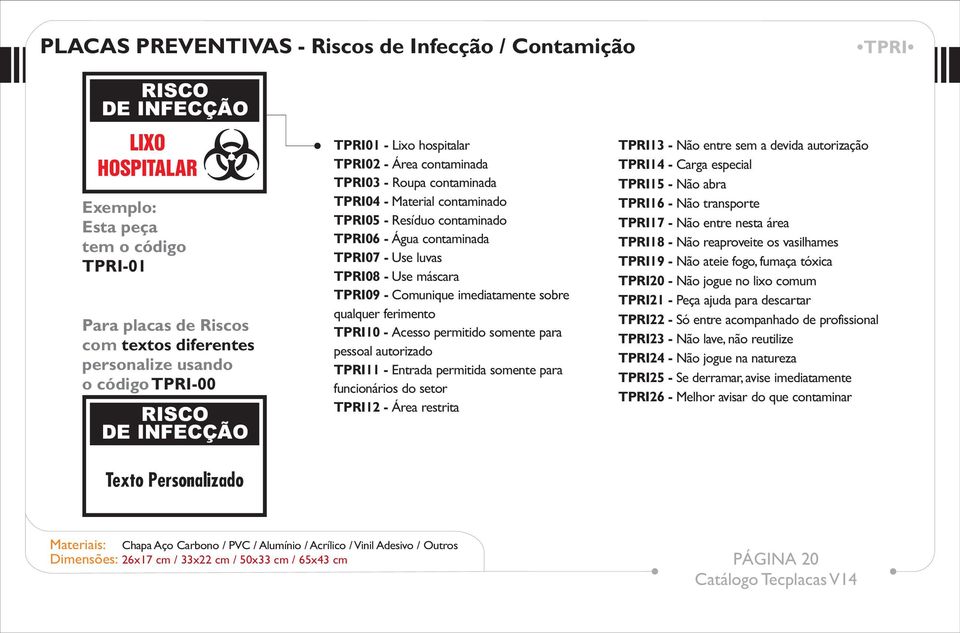 PLACAS PREVENTIVAS - Riscos de Infecção / Contamição

•TPRI•

RISCO DE INFECÇÃO

LIXO HOSPITALAR

Exemplo:
Esta peça
tem o código
TPRI-01

Para placas de Riscos com textos diferentes personalize usando o código TPRI-00

RISCO DE INFECÇÃO

Texto Personalizado

TPRI01 - Lixo hospitalar
TPRI02 - Área contaminada
TPRI03 - Roupa contaminada
TPRI04 - Material contaminado
TPRI05 - Resíduo contaminado
TPRI06 - Água contaminada
TPRI07 - Use luvas
TPRI08 - Use máscara
TPRI09 - Comunique imediatamente sobre qualquer ferimento
TPRI10 - Acesso permitido somente para pessoal autorizado
TPRI11 - Entrada permitida somente para funcionários do setor
TPRI12 - Área restrita

TPRI13 - Não entre sem a devida autorização
TPRI14 - Carga especial
TPRI15 - Não abra
TPRI16 - Não transporte
TPRI17 - Não entre nesta área
TPRI18 - Não reaproveite os vasilhames
TPRI19 - Não ateie fogo, fumaça tóxica
TPRI20 - Não jogue no lixo comum
TPRI21 - Peça ajuda para descartar
TPRI22 - Só entre acompanhado de profissional
TPRI23 - Não lave, não reutilize
TPRI24 - Não jogue na natureza
TPRI25 - Se derramar, avise imediatamente
TPRI26 - Melhor avisar do que contaminar

Materiais: Chapa Aço Carbono / PVC / Alumínio / Acrílico / Vinil Adesivo / Outros
Dimensões: 26x17 cm / 33x22 cm / 50x33 cm / 65x43 cm

PÁGINA 20
Catálogo Tecplacas V14